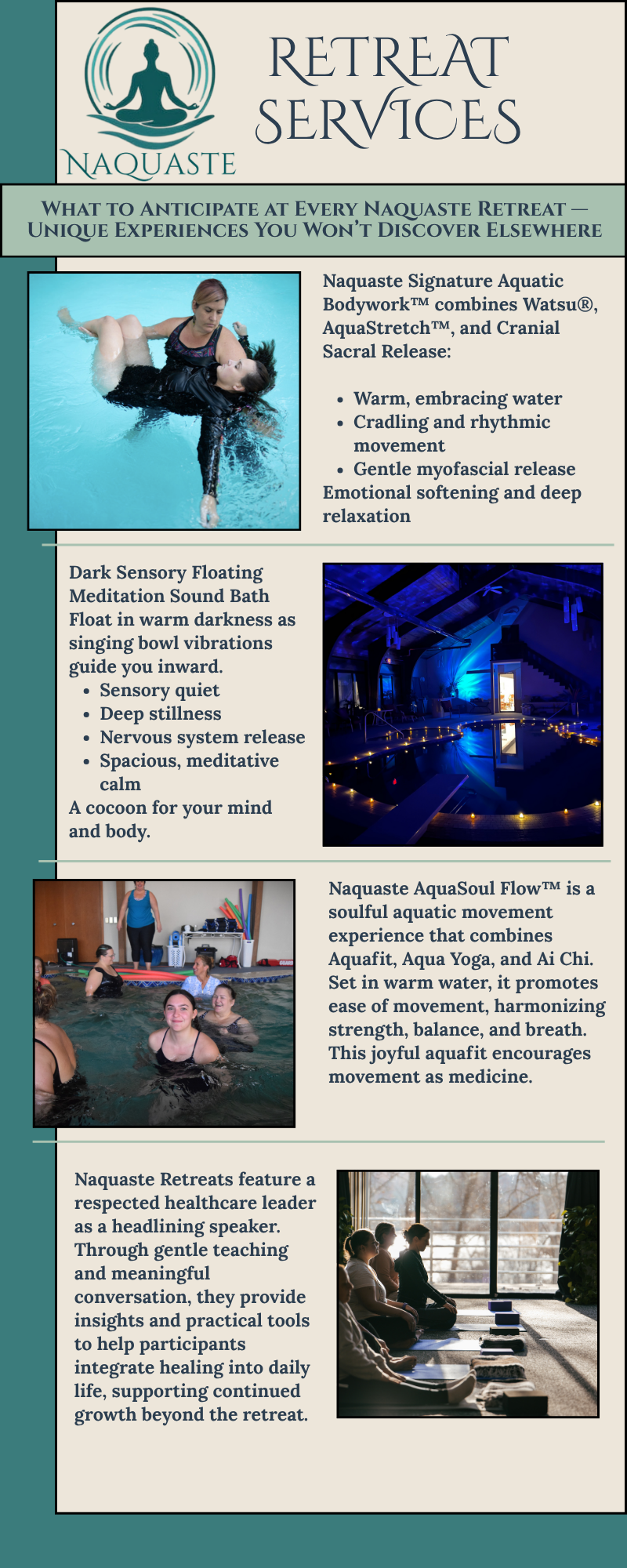 NAQUASTE

RETREAT SERVICES

WHAT TO ANTICIPATE AT EVERY NAQUASTE RETREAT — UNIQUE EXPERIENCES YOU WON'T DISCOVER ELSEWHERE

Naquaste Signature Aquatic Bodywork™ combines Watsu®, AquaStretch™, and Cranial Sacral Release:

- Warm, embracing water
- Cradling and rhythmic movement
- Gentle myofascial release

Emotional softening and deep relaxation

Dark Sensory Floating Meditation Sound Bath
Float in warm darkness as singing bowl vibrations guide you inward.

- Sensory quiet
- Deep stillness
- Nervous system release
- Spacious, meditative calm

A cocoon for your mind and body.

Naquaste AquaSoul Flow™ is a soulful aquatic movement experience that combines Aquafit, Aqua Yoga, and Ai Chi. Set in warm water, it promotes ease of movement, harmonizing strength, balance, and breath. This joyful aquafit encourages movement as medicine.

Naquaste Retreats feature a respected healthcare leader as a headlining speaker. Through gentle teaching and meaningful conversation, they provide insights and practical tools to help participants integrate healing into daily life, supporting continued growth beyond the retreat.